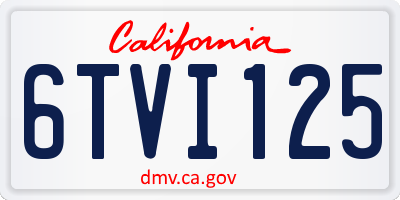 California

6TVI125

dmv.ca.gov